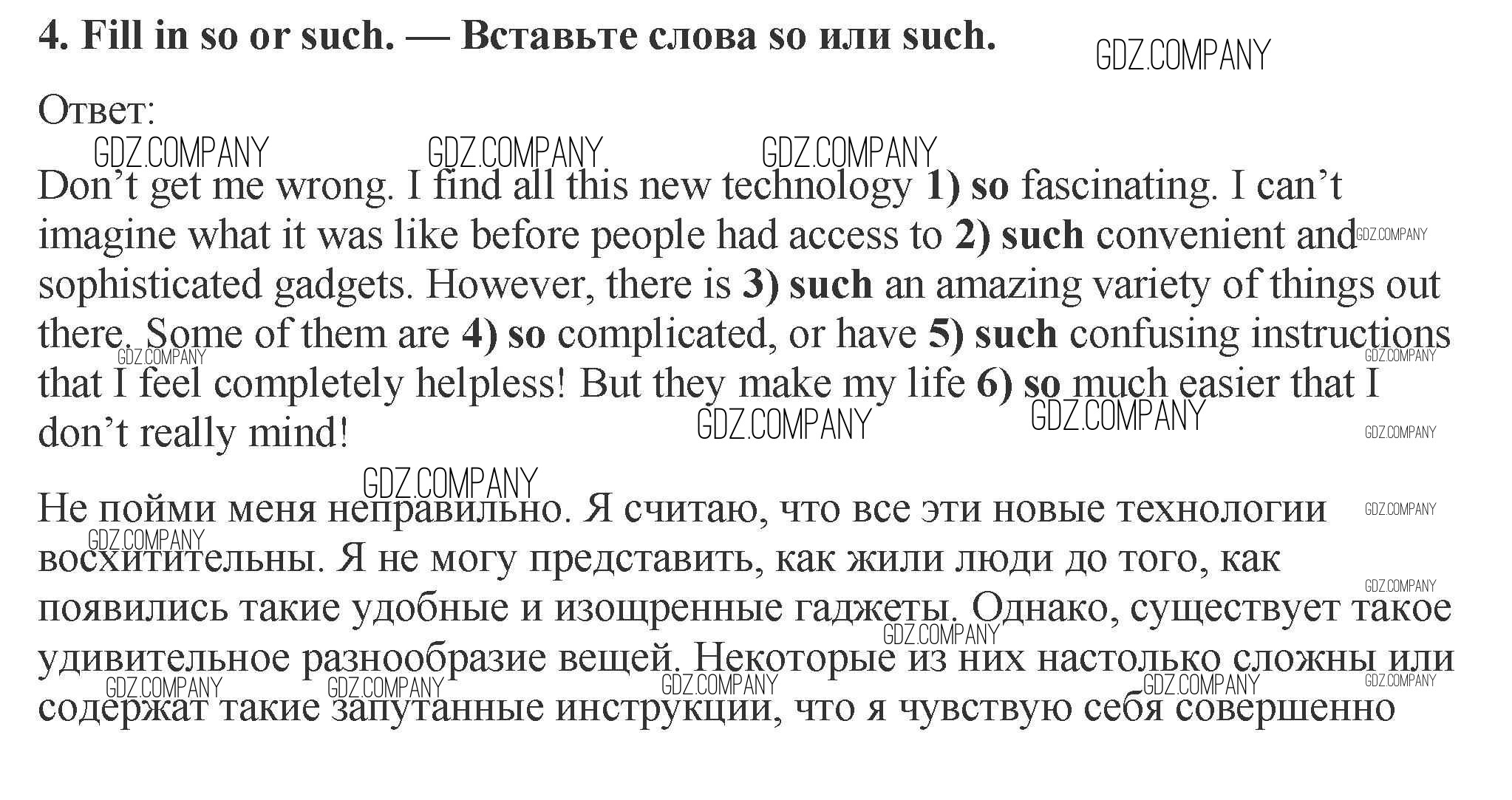 4. Fill in so or such. — Вставьте слова so или such.

Ответ:

Don't get me wrong. I find all this new technology 1) so fascinating. I can't imagine what it was like before people had access to 2) such convenient and sophisticated gadgets. However, there is 3) such an amazing variety of things out there. Some of them are 4) so complicated, or have 5) such confusing instructions that I feel completely helpless! But they make my life 6) so much easier that I don't really mind!

Не пойми меня неправильно. Я считаю, что все эти новые технологии восхитительны. Я не могу представить, как жили люди до того, как появились такие удобные и изощренные гаджеты. Однако, существует такое удивительное разнообразие вещей. Некоторые из них настолько сложны или содержат такие запутанные инструкции, что я чувствую себя совершенно

GDZ.COMPANY